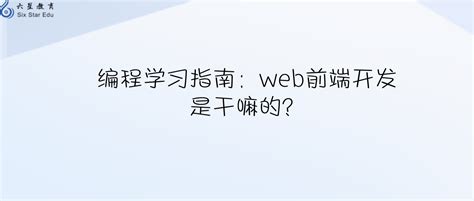 六星教育
Six Star Edu

编程学习指南：web前端开发是干嘛的？